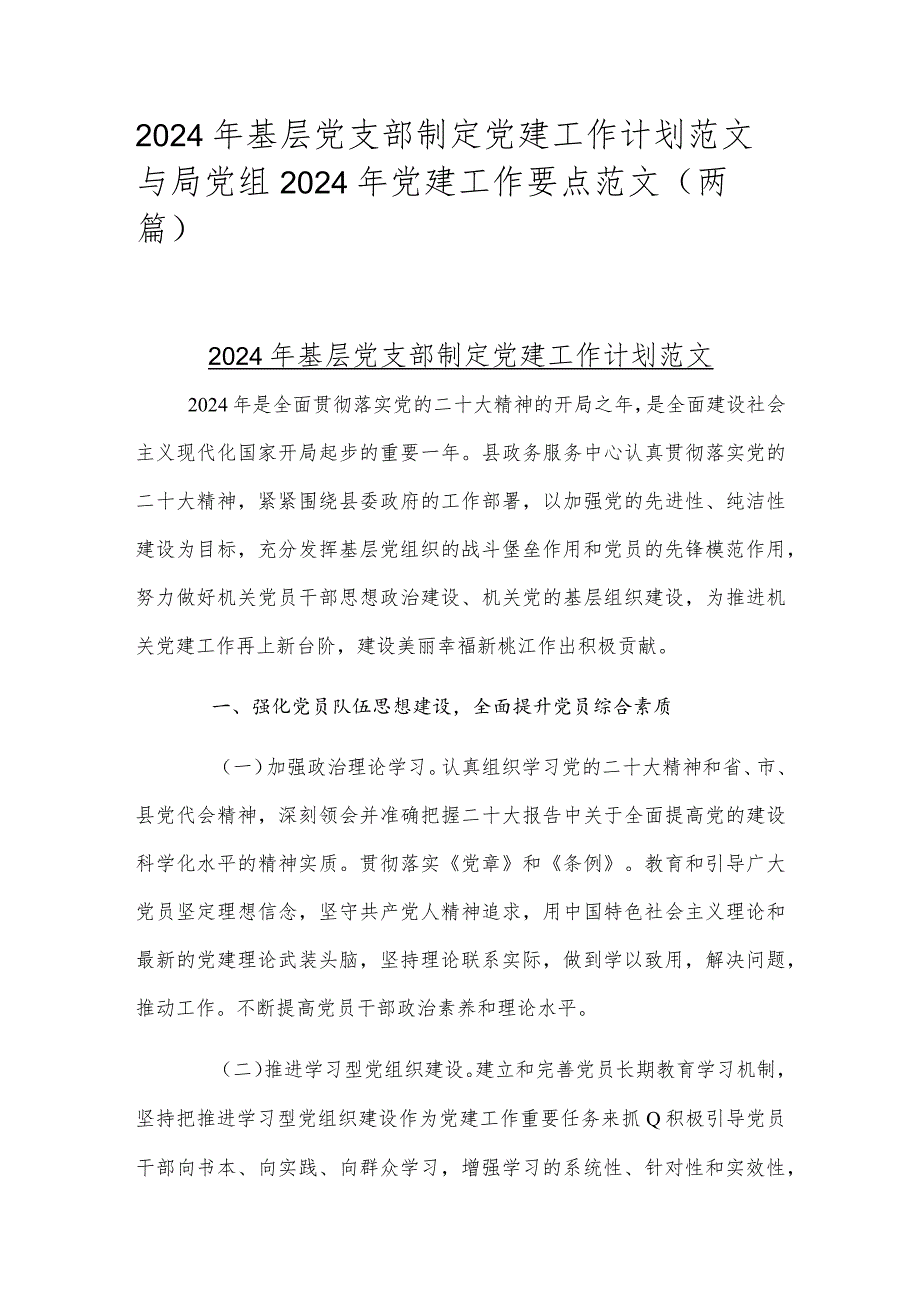 2024年基层党支部制定党建工作计划范文与局党组2024年党建工作要点范文（两篇）

2024年基层党支部制定党建工作计划范文

2024年是全面贯彻落实党的二十大精神的开局之年，是全面建设社会主义现代化国家开局起步的重要一年。县政务服务中心认真贯彻落实党的二十大精神，紧紧围绕县委政府的工作部署，以加强党的先进性、纯洁性建设为目标，充分发挥基层党组织的战斗堡垒作用和党员的先锋模范作用，努力做好机关党员干部思想政治建设、机关党的基层组织建设，为推进机关党建工作再上新台阶，建设美丽幸福新桃江作出积极贡献。

一、强化党员队伍思想建设，全面提升党员综合素质

（一）加强政治理论学习。认真组织学习党的二十大精神和省、市、县党代会精神，深刻领会并准确把握二十大报告中关于全面提高党的建设科学化水平的精神实质。贯彻落实《党章》和《条例》。教育和引导广大党员坚定理想信念，坚守共产党人精神追求，用中国特色社会主义理论和最新的党建理论武装头脑，坚持理论联系实际，做到学以致用，解决问题，推动工作。不断提高党员干部政治素养和理论水平。

（二）推进学习型党组织建设。建立和完善党员长期教育学习机制，坚持把推进学习型党组织建设作为党建工作重要任务来抓Q积极引导党员干部向书本、向实践、向群众学习，增强学习的系统性、针对性和实效性，